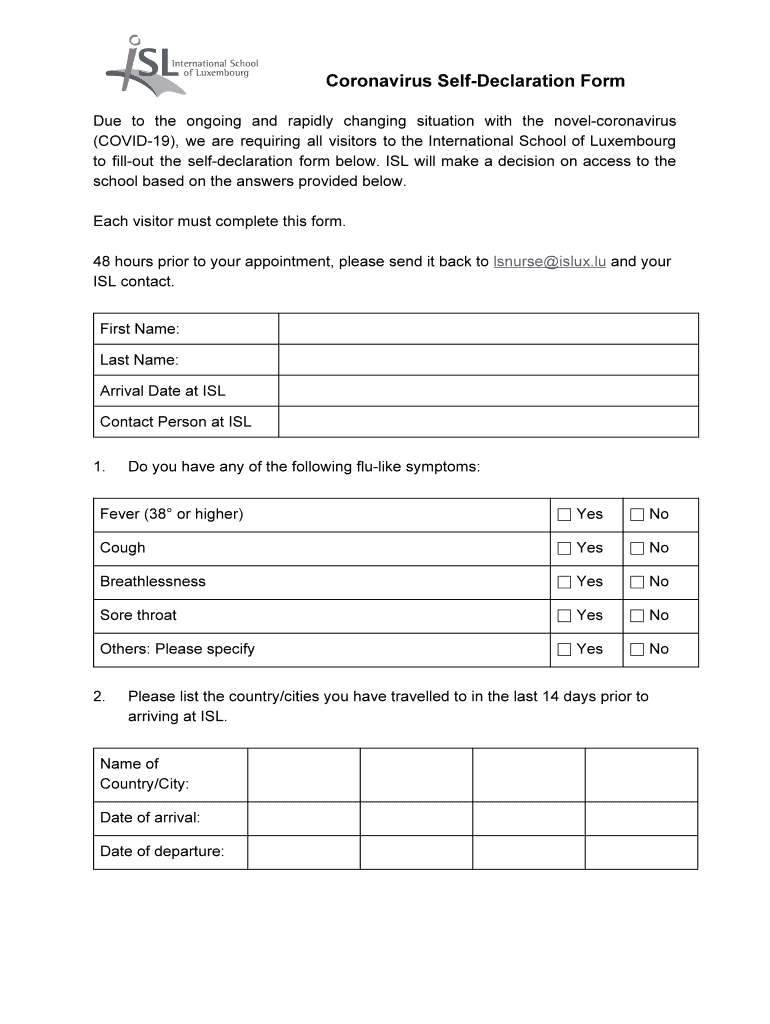 ISL International School of Luxembourg

Coronavirus Self-Declaration Form

Due to the ongoing and rapidly changing situation with the novel-coronavirus (COVID-19), we are requiring all visitors to the International School of Luxembourg to fill-out the self-declaration form below. ISL will make a decision on access to the school based on the answers provided below.

Each visitor must complete this form.

48 hours prior to your appointment, please send it back to lsnurse@islux.lu and your ISL contact.

| First Name: | |
|---|---|
| Last Name: | |
| Arrival Date at ISL | |
| Contact Person at ISL | |

1. Do you have any of the following flu-like symptoms:

| Fever (38° or higher) | ☐ Yes | ☐ No |
|---|---|---|
| Cough | ☐ Yes | ☐ No |
| Breathlessness | ☐ Yes | ☐ No |
| Sore throat | ☐ Yes | ☐ No |
| Others: Please specify | ☐ Yes | ☐ No |

2. Please list the country/cities you have travelled to in the last 14 days prior to arriving at ISL.

| Name of Country/City: | | | | |
|---|---|---|---|---|
| Date of arrival: | | | | |
| Date of departure: | | | | |